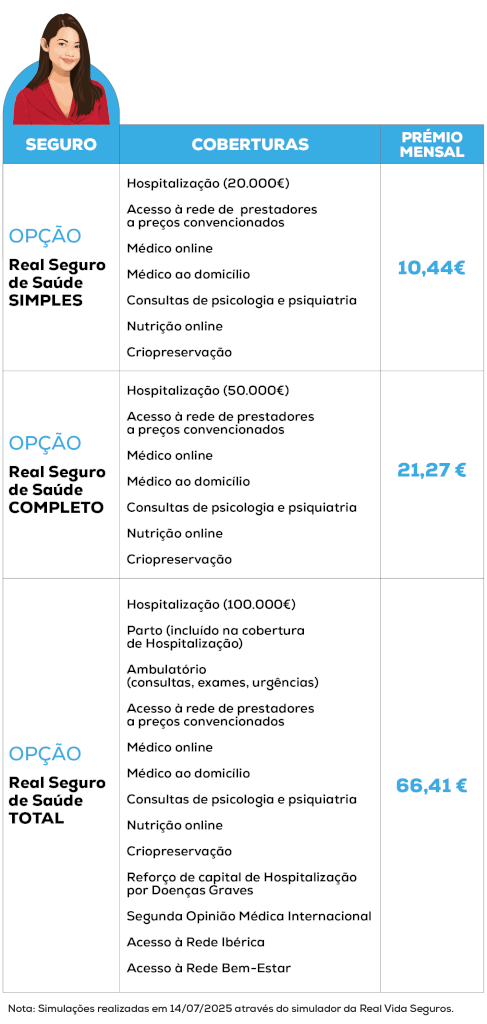 | SEGURO | COBERTURAS | PRÉMIO MENSAL |
|---|---|---|
| OPÇÃO Real Seguro de Saúde SIMPLES | Hospitalização (20.000€) Acesso à rede de prestadores a preços convencionados Médico online Médico ao domicílio Consultas de psicologia e psiquiatria Nutrição online Criopreservação | 10,44€ |
| OPÇÃO Real Seguro de Saúde COMPLETO | Hospitalização (50.000€) Acesso à rede de prestadores a preços convencionados Médico online Médico ao domicílio Consultas de psicologia e psiquiatria Nutrição online Criopreservação | 21,27 € |
| OPÇÃO Real Seguro de Saúde TOTAL | Hospitalização (100.000€) Parto (incluído na cobertura de Hospitalização) Ambulatório (consultas, exames, urgências) Acesso à rede de prestadores a preços convencionados Médico online Médico ao domicílio Consultas de psicologia e psiquiatria Nutrição online Criopreservação Reforço de capital de Hospitalização por Doenças Graves Segunda Opinião Médica Internacional Acesso à Rede Ibérica Acesso à Rede Bem-Estar | 66,41 € |

Nota: Simulações realizadas em 14/07/2025 através do simulador da Real Vida Seguros.